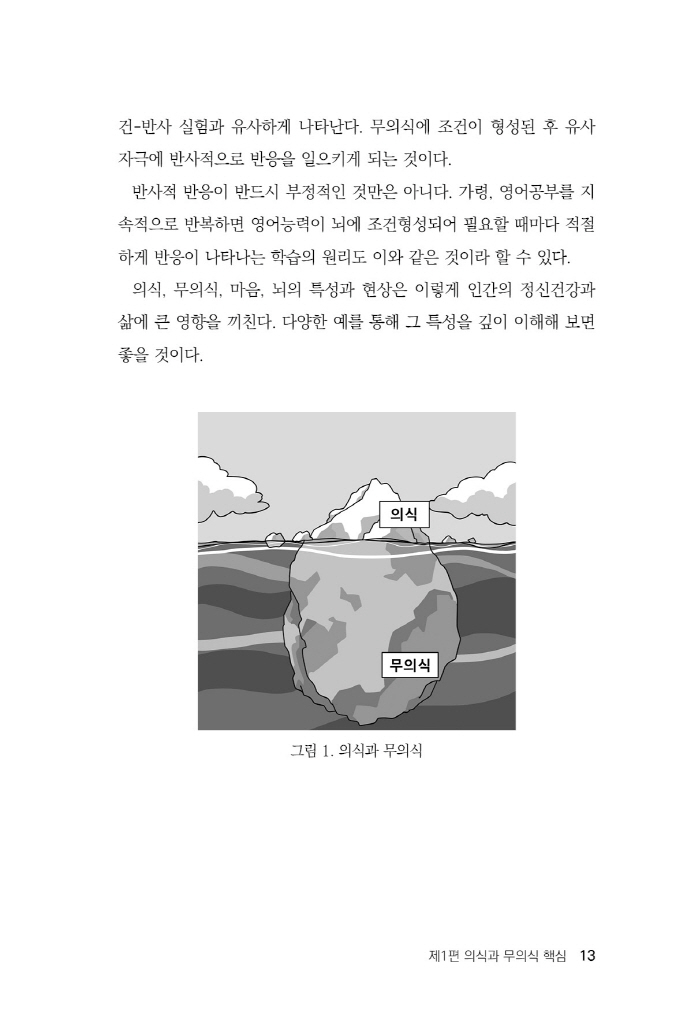 건-반사 실험과 유사하게 나타난다. 무의식에 조건이 형성된 후 유사 자극에 반사적으로 반응을 일으키게 되는 것이다.

반사적 반응이 반드시 부정적인 것만은 아니다. 가령, 영어공부를 지속적으로 반복하면 영어능력이 뇌에 조건형성되어 필요할 때마다 적절하게 반응이 나타나는 학습의 원리도 이와 같은 것이라 할 수 있다.

의식, 무의식, 마음, 뇌의 특성과 현상은 이렇게 인간의 정신건강과 삶에 큰 영향을 끼친다. 다양한 예를 통해 그 특성을 깊이 이해해 보면 좋을 것이다.

의식

무의식

그림 1. 의식과 무의식

제1편 의식과 무의식 핵심 13